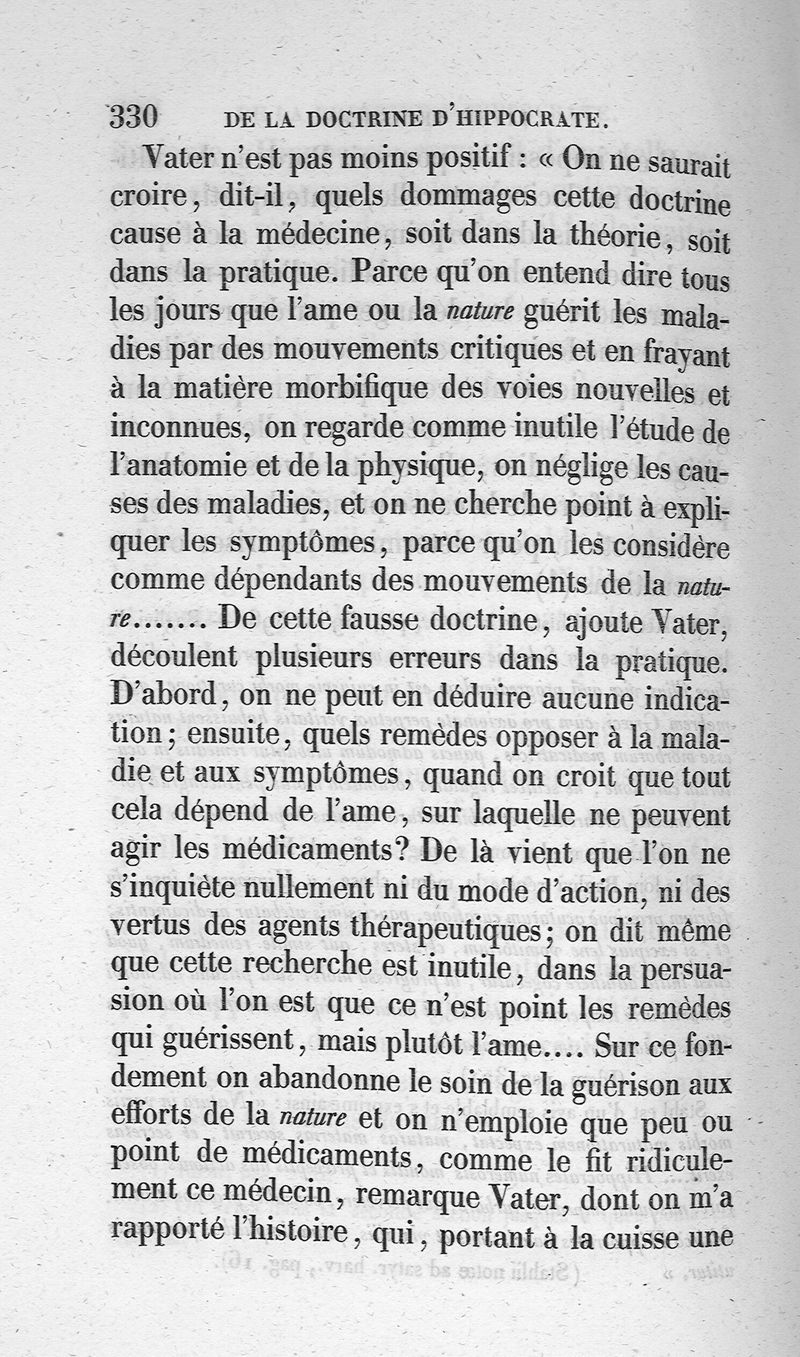 330 DE LA DOCTRINE D'HIPPOCRATE.

Vater n'est pas moins positif : « On ne saurait croire, dit-il, quels dommages cette doctrine cause à la médecine, soit dans la théorie, soit dans la pratique. Parce qu'on entend dire tous les jours que l'ame ou la nature guérit les maladies par des mouvements critiques et en frayant à la matière morbifique des voies nouvelles et inconnues, on regarde comme inutile l'étude de l'anatomie et de la physique, on néglige les causes des maladies, et on ne cherche point à expliquer les symptômes, parce qu'on les considère comme dépendants des mouvements de la nature....... De cette fausse doctrine, ajoute Vater, découlent plusieurs erreurs dans la pratique. D'abord, on ne peut en déduire aucune indication; ensuite, quels remèdes opposer à la maladie et aux symptômes, quand on croit que tout cela dépend de l'ame, sur laquelle ne peuvent agir les médicaments? De là vient que l'on ne s'inquiète nullement ni du mode d'action, ni des vertus des agents thérapeutiques; on dit même que cette recherche est inutile, dans la persuasion où l'on est que ce n'est point les remèdes qui guérissent, mais plutôt l'ame.... Sur ce fondement on abandonne le soin de la guérison aux efforts de la nature et on n'emploie que peu ou point de médicaments, comme le fit ridiculement ce médecin, remarque Vater, dont on m'a rapporté l'histoire, qui, portant à la cuisse une